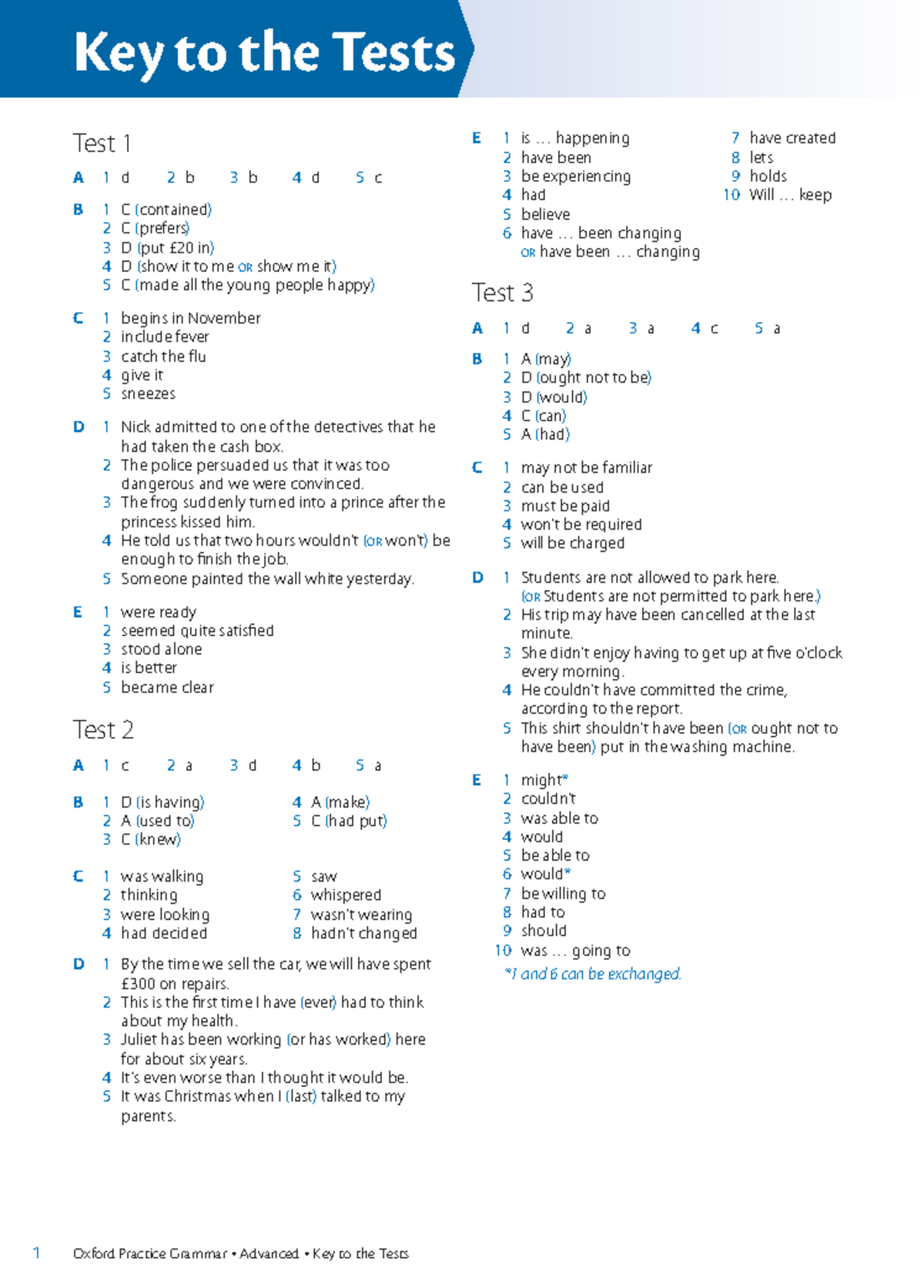 Key to the Tests

Test 1

A 1 d 2 b 3 b 4 d 5 c

B 1 C (contained)
2 C (prefers)
3 D (put £20 in)
4 D (show it to me OR show me it)
5 C (made all the young people happy)

C 1 begins in November
2 include fever
3 catch the flu
4 give it
5 sneezes

D 1 Nick admitted to one of the detectives that he had taken the cash box.
2 The police persuaded us that it was too dangerous and we were convinced.
3 The frog suddenly turned into a prince after the princess kissed him.
4 He told us that two hours wouldn't (OR won't) be enough to finish the job.
5 Someone painted the wall white yesterday.

E 1 were ready
2 seemed quite satisfied
3 stood alone
4 is better
5 became clear

Test 2

A 1 c 2 a 3 d 4 b 5 a

B 1 D (is having)
2 A (used to)
3 C (knew)
4 A (make)
5 C (had put)

C 1 was walking
2 thinking
3 were looking
4 had decided
5 saw
6 whispered
7 wasn't wearing
8 hadn't changed

D 1 By the time we sell the car, we will have spent £300 on repairs.
2 This is the first time I have (ever) had to think about my health.
3 Juliet has been working (or has worked) here for about six years.
4 It's even worse than I thought it would be.
5 It was Christmas when I (last) talked to my parents.

E 1 is … happening
2 have been
3 be experiencing
4 had
5 believe
6 have … been changing OR have been … changing
7 have created
8 lets
9 holds
10 Will … keep

Test 3

A 1 d 2 a 3 a 4 c 5 a

B 1 A (may)
2 D (ought not to be)
3 D (would)
4 C (can)
5 A (had)

C 1 may not be familiar
2 can be used
3 must be paid
4 won't be required
5 will be charged

D 1 Students are not allowed to park here. (OR Students are not permitted to park here.)
2 His trip may have been cancelled at the last minute.
3 She didn't enjoy having to get up at five o'clock every morning.
4 He couldn't have committed the crime, according to the report.
5 This shirt shouldn't have been (OR ought not to have been) put in the washing machine.

E 1 might*
2 couldn't
3 was able to
4 would
5 be able to
6 would*
7 be willing to
8 had to
9 should
10 was … going to
*1 and 6 can be exchanged.

1 Oxford Practice Grammar • Advanced • Key to the Tests